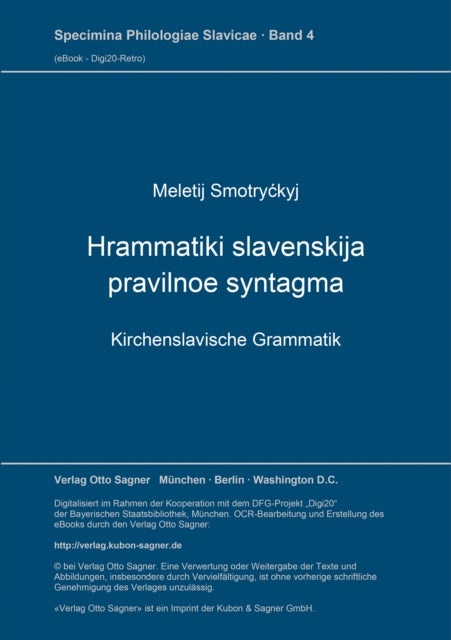 Specimina Philologiae Slavicae · Band 4

(eBook - Digi20-Retro)

Meletij Smotryćkyj

Hrammatiki slavenskija pravilnoe syntagma

Kirchenslavische Grammatik

Verlag Otto Sagner München · Berlin · Washington D.C.

Digitalisiert im Rahmen der Kooperation mit dem DFG-Projekt „Digi20“ der Bayerischen Staatsbibliothek, München. OCR-Bearbeitung und Erstellung des eBooks durch den Verlag Otto Sagner:

http://verlag.kubon-sagner.de

© bei Verlag Otto Sagner. Eine Verwertung oder Weitergabe der Texte und Abbildungen, insbesondere durch Vervielfältigung, ist ohne vorherige schriftliche Genehmigung des Verlages unzulässig.

«Verlag Otto Sagner» ist ein Imprint der Kubon & Sagner GmbH.